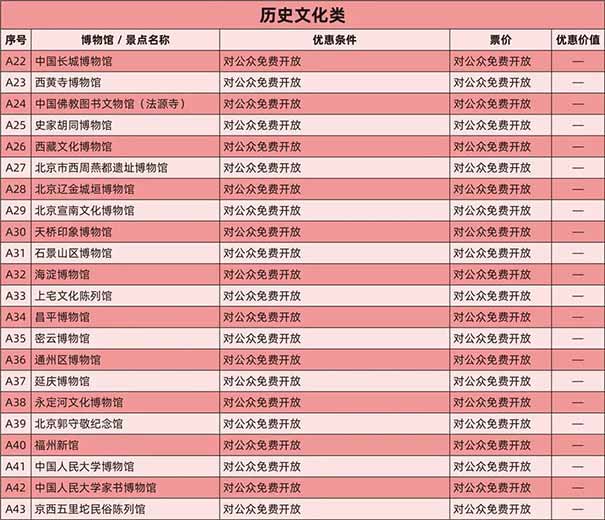 历史文化类

| 序号 | 博物馆 / 景点名称 | 优惠条件 | 票价 | 优惠价值 |
|---|---|---|---|---|
| A22 | 中国长城博物馆 | 对公众免费开放 | 对公众免费开放 | — |
| A23 | 西黄寺博物馆 | 对公众免费开放 | 对公众免费开放 | — |
| A24 | 中国佛教图书文物馆（法源寺） | 对公众免费开放 | 对公众免费开放 | — |
| A25 | 史家胡同博物馆 | 对公众免费开放 | 对公众免费开放 | — |
| A26 | 西藏文化博物馆 | 对公众免费开放 | 对公众免费开放 | — |
| A27 | 北京市西周燕都遗址博物馆 | 对公众免费开放 | 对公众免费开放 | — |
| A28 | 北京辽金城垣博物馆 | 对公众免费开放 | 对公众免费开放 | — |
| A29 | 北京宣南文化博物馆 | 对公众免费开放 | 对公众免费开放 | — |
| A30 | 天桥印象博物馆 | 对公众免费开放 | 对公众免费开放 | — |
| A31 | 石景山区博物馆 | 对公众免费开放 | 对公众免费开放 | — |
| A32 | 海淀博物馆 | 对公众免费开放 | 对公众免费开放 | — |
| A33 | 上宅文化陈列馆 | 对公众免费开放 | 对公众免费开放 | — |
| A34 | 昌平博物馆 | 对公众免费开放 | 对公众免费开放 | — |
| A35 | 密云博物馆 | 对公众免费开放 | 对公众免费开放 | — |
| A36 | 通州区博物馆 | 对公众免费开放 | 对公众免费开放 | — |
| A37 | 延庆博物馆 | 对公众免费开放 | 对公众免费开放 | — |
| A38 | 永定河文化博物馆 | 对公众免费开放 | 对公众免费开放 | — |
| A39 | 北京郭守敬纪念馆 | 对公众免费开放 | 对公众免费开放 | — |
| A40 | 福州新馆 | 对公众免费开放 | 对公众免费开放 | — |
| A41 | 中国人民大学博物馆 | 对公众免费开放 | 对公众免费开放 | — |
| A42 | 中国人民大学家书博物馆 | 对公众免费开放 | 对公众免费开放 | — |
| A43 | 京西五里坨民俗陈列馆 | 对公众免费开放 | 对公众免费开放 | — |